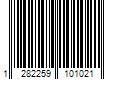 1 282259 101021